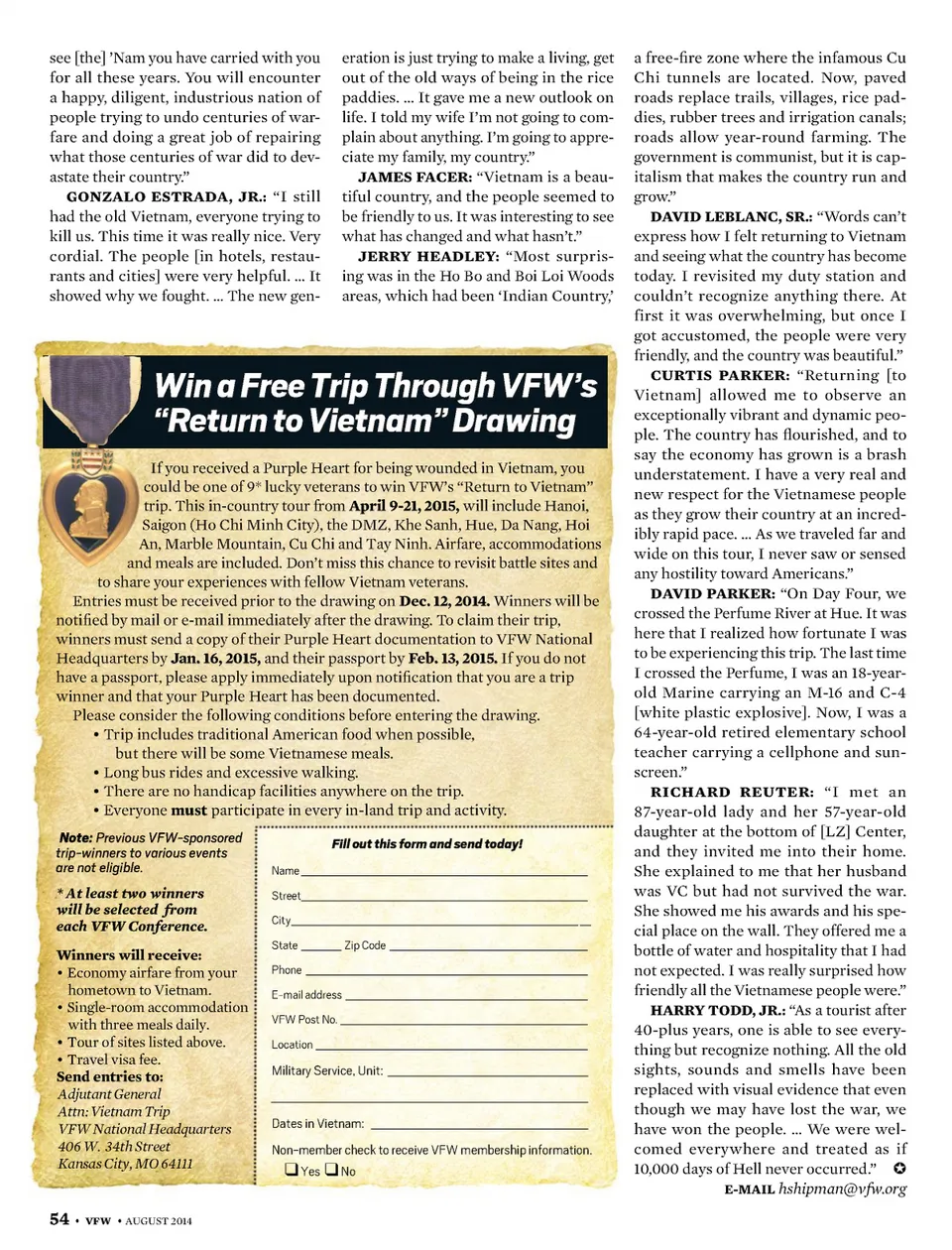 see [the] 'Nam you have carried with you for all these years. You will encounter a happy, diligent, industrious nation of people trying to undo centuries of warfare and doing a great job of repairing what those centuries of war did to devastate their country."

GONZALO ESTRADA, JR.: "I still had the old Vietnam, everyone trying to kill us. This time it was really nice. Very cordial. The people [in hotels, restaurants and cities] were very helpful. ... It showed why we fought. ... The new generation is just trying to make a living, get out of the old ways of being in the rice paddies. ... It gave me a new outlook on life. I told my wife I'm not going to complain about anything. I'm going to appreciate my family, my country."

JAMES FACER: "Vietnam is a beautiful country, and the people seemed to be friendly to us. It was interesting to see what has changed and what hasn't."

JERRY HEADLEY: "Most surprising was in the Ho Bo and Boi Loi Woods areas, which had been 'Indian Country,' a free-fire zone where the infamous Cu Chi tunnels are located. Now, paved roads replace trails, villages, rice paddies, rubber trees and irrigation canals; roads allow year-round farming. The government is communist, but it is capitalism that makes the country run and grow."

DAVID LEBLANC, SR.: "Words can't express how I felt returning to Vietnam and seeing what the country has become today. I revisited my duty station and couldn't recognize anything there. At first it was overwhelming, but once I got accustomed, the people were very friendly, and the country was beautiful."

CURTIS PARKER: "Returning [to Vietnam] allowed me to observe an exceptionally vibrant and dynamic people. The country has flourished, and to say the economy has grown is a brash understatement. I have a very real and new respect for the Vietnamese people as they grow their country at an incredibly rapid pace. ... As we traveled far and wide on this tour, I never saw or sensed any hostility toward Americans."

DAVID PARKER: "On Day Four, we crossed the Perfume River at Hue. It was here that I realized how fortunate I was to be experiencing this trip. The last time I crossed the Perfume, I was an 18-year-old Marine carrying an M-16 and C-4 [white plastic explosive]. Now, I was a 64-year-old retired elementary school teacher carrying a cellphone and sunscreen."

RICHARD REUTER: "I met an 87-year-old lady and her 57-year-old daughter at the bottom of [LZ] Center, and they invited me into their home. She explained to me that her husband was VC but had not survived the war. She showed me his awards and his special place on the wall. They offered me a bottle of water and hospitality that I had not expected. I was really surprised how friendly all the Vietnamese people were."

HARRY TODD, JR.: "As a tourist after 40-plus years, one is able to see everything but recognize nothing. All the old sights, sounds and smells have been replaced with visual evidence that even though we may have lost the war, we have won the people. ... We were welcomed everywhere and treated as if 10,000 days of Hell never occurred." ✪

E-MAIL hshipman@vfw.org

Win a Free Trip Through VFW's "Return to Vietnam" Drawing

If you received a Purple Heart for being wounded in Vietnam, you could be one of 9* lucky veterans to win VFW's "Return to Vietnam" trip. This in-country tour from April 9-21, 2015, will include Hanoi, Saigon (Ho Chi Minh City), the DMZ, Khe Sanh, Hue, Da Nang, Hoi An, Marble Mountain, Cu Chi and Tay Ninh. Airfare, accommodations and meals are included. Don't miss this chance to revisit battle sites and to share your experiences with fellow Vietnam veterans.

Entries must be received prior to the drawing on Dec. 12, 2014. Winners will be notified by mail or e-mail immediately after the drawing. To claim their trip, winners must send a copy of their Purple Heart documentation to VFW National Headquarters by Jan. 16, 2015, and their passport by Feb. 13, 2015. If you do not have a passport, please apply immediately upon notification that you are a trip winner and that your Purple Heart has been documented.

Please consider the following conditions before entering the drawing.
• Trip includes traditional American food when possible, but there will be some Vietnamese meals.
• Long bus rides and excessive walking.
• There are no handicap facilities anywhere on the trip.
• Everyone must participate in every in-land trip and activity.

Note: Previous VFW-sponsored trip-winners to various events are not eligible.

* At least two winners will be selected from each VFW Conference.

Winners will receive:
• Economy airfare from your hometown to Vietnam.
• Single-room accommodation with three meals daily.
• Tour of sites listed above.
• Travel visa fee.

Send entries to:
Adjutant General
Attn: Vietnam Trip
VFW National Headquarters
406 W. 34th Street
Kansas City, MO 64111

Fill out this form and send today!
Name
Street
City
State Zip Code
Phone
E-mail address
VFW Post No.
Location
Military Service, Unit:
Dates in Vietnam:
Non-member check to receive VFW membership information.
❑ Yes ❑ No

54 • VFW • AUGUST 2014